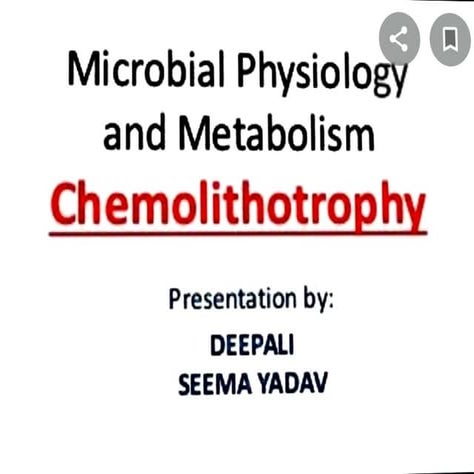 Microbial Physiology and Metabolism

Chemolithotrophy

Presentation by:

DEEPALI
SEEMA YADAV